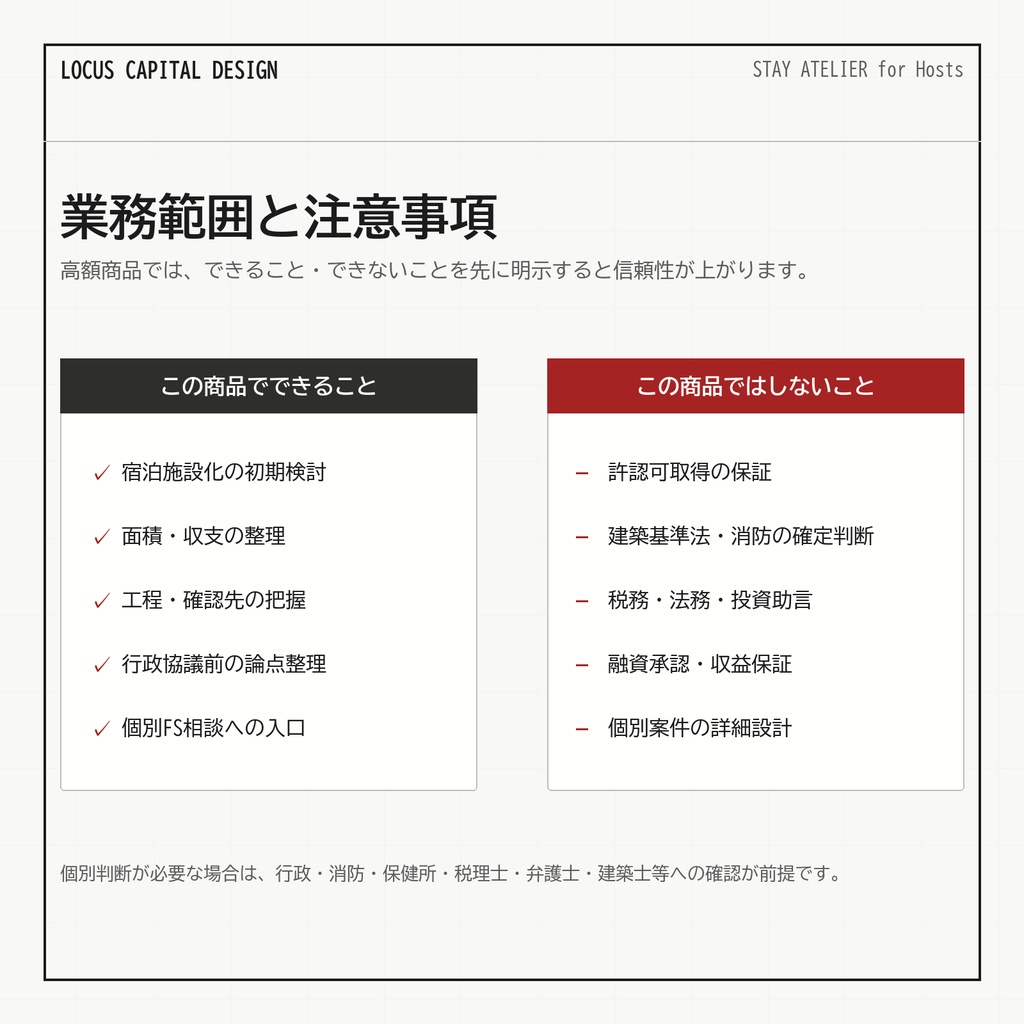 LOCUS CAPITAL DESIGN

STAY ATELIER for Hosts

業務範囲と注意事項

高額商品では、できること・できないことを先に明示すると信頼性が上がります。

この商品でできること

✓ 宿泊施設化の初期検討

✓ 面積・収支の整理

✓ 工程・確認先の把握

✓ 行政協議前の論点整理

✓ 個別FS相談への入口

この商品ではしないこと

– 許認可取得の保証

– 建築基準法・消防の確定判断

– 税務・法務・投資助言

– 融資承認・収益保証

– 個別案件の詳細設計

個別判断が必要な場合は、行政・消防・保健所・税理士・弁護士・建築士等への確認が前提です。